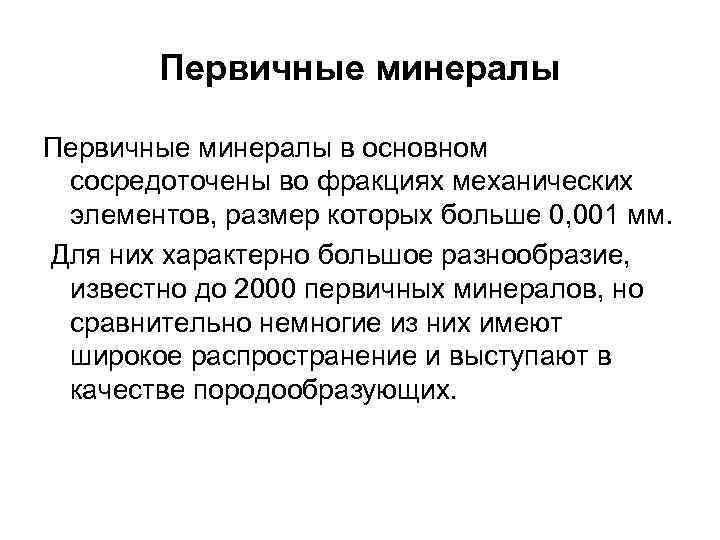 Первичные минералы

Первичные минералы в основном сосредоточены во фракциях механических элементов, размер которых больше 0,001 мм.

Для них характерно большое разнообразие, известно до 2000 первичных минералов, но сравнительно немногие из них имеют широкое распространение и выступают в качестве породообразующих.